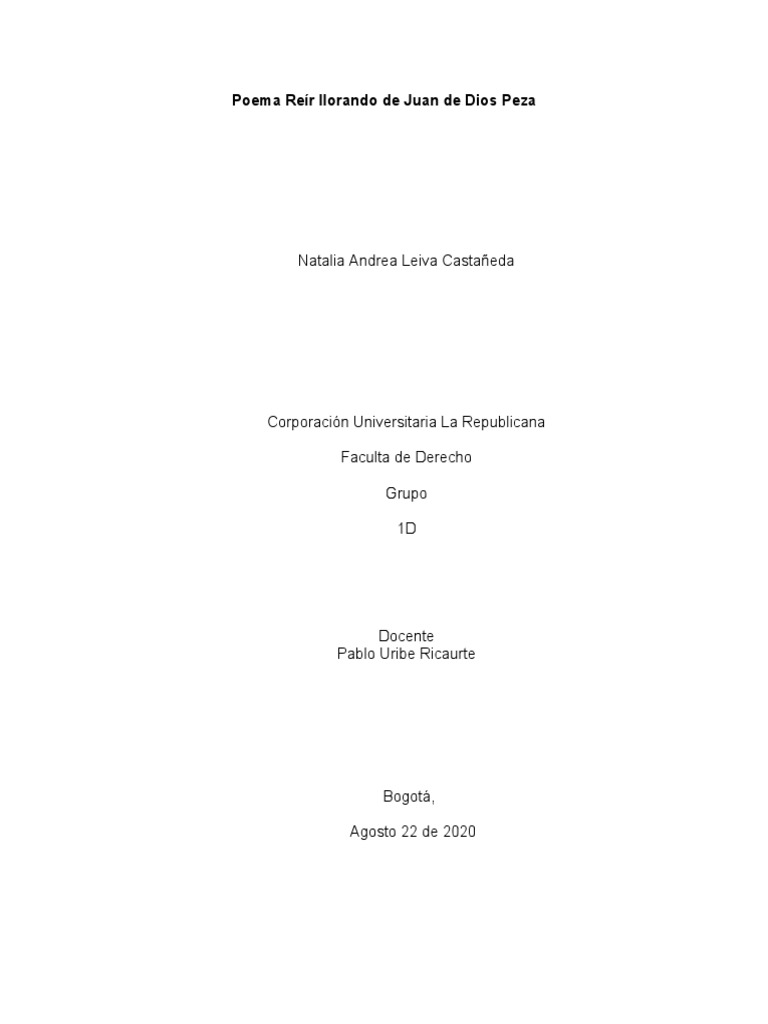 Poema Reír llorando de Juan de Dios Peza

Natalia Andrea Leiva Castañeda

Corporación Universitaria La Republicana

Faculta de Derecho

Grupo

1D

Docente
Pablo Uribe Ricaurte

Bogotá,

Agosto 22 de 2020